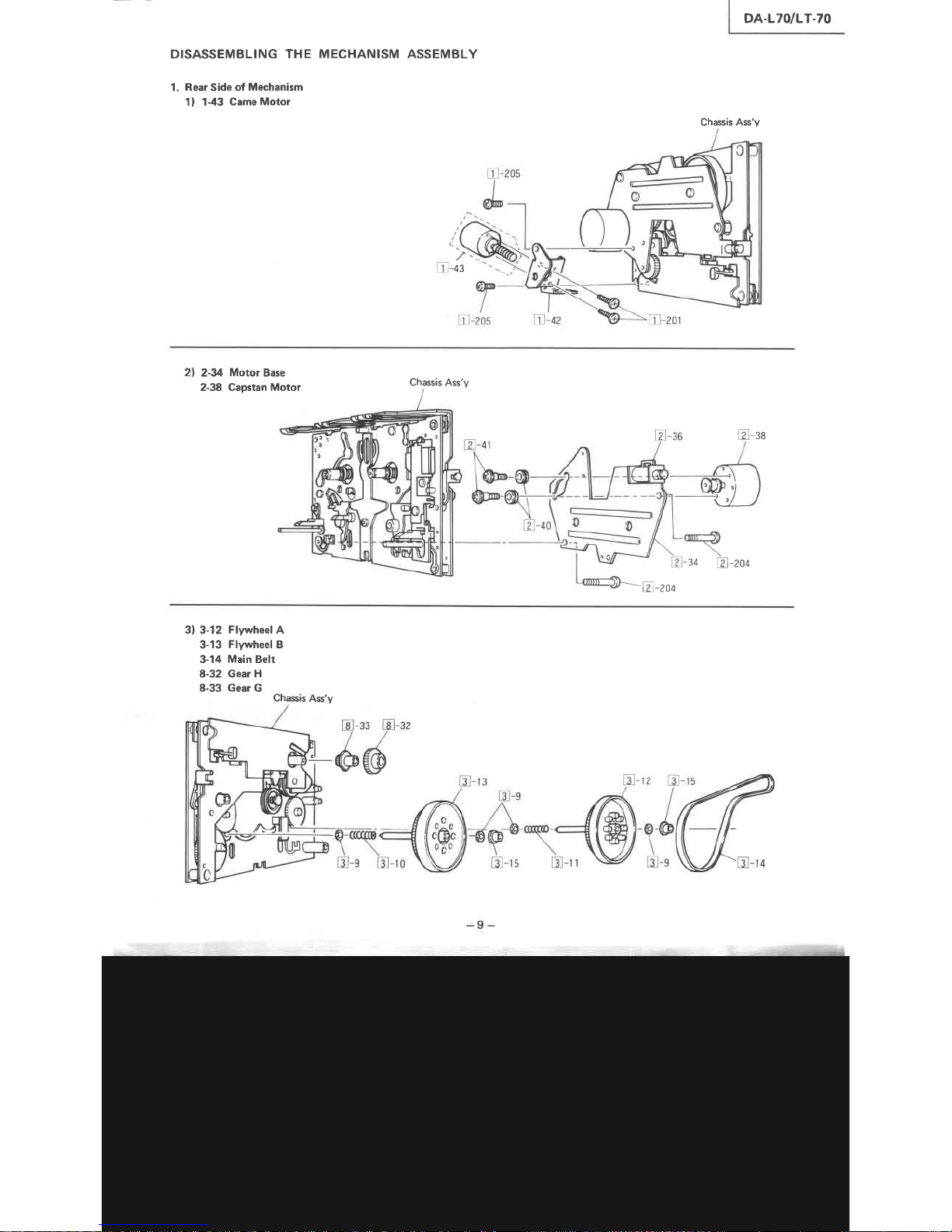 DA-L70/LT-70

DISASSEMBLING THE MECHANISM ASSEMBLY

1. Rear Side of Mechanism
1) 1-43 Came Motor

Chassis Ass'y

1-205

1-43

1-205 1-42 1-201

2) 2-34 Motor Base
2-38 Capstan Motor

Chassis Ass'y

2-41

2-36 2-38

2-40

2-34 2-204

2-204

3) 3-12 Flywheel A
3-13 Flywheel B
3-14 Main Belt
8-32 Gear H
8-33 Gear G

Chassis Ass'y

8-33 8-32

3-13

3-9

3-12 3-15

3-9 3-10 3-15 3-11 3-9 3-14

– 9 –